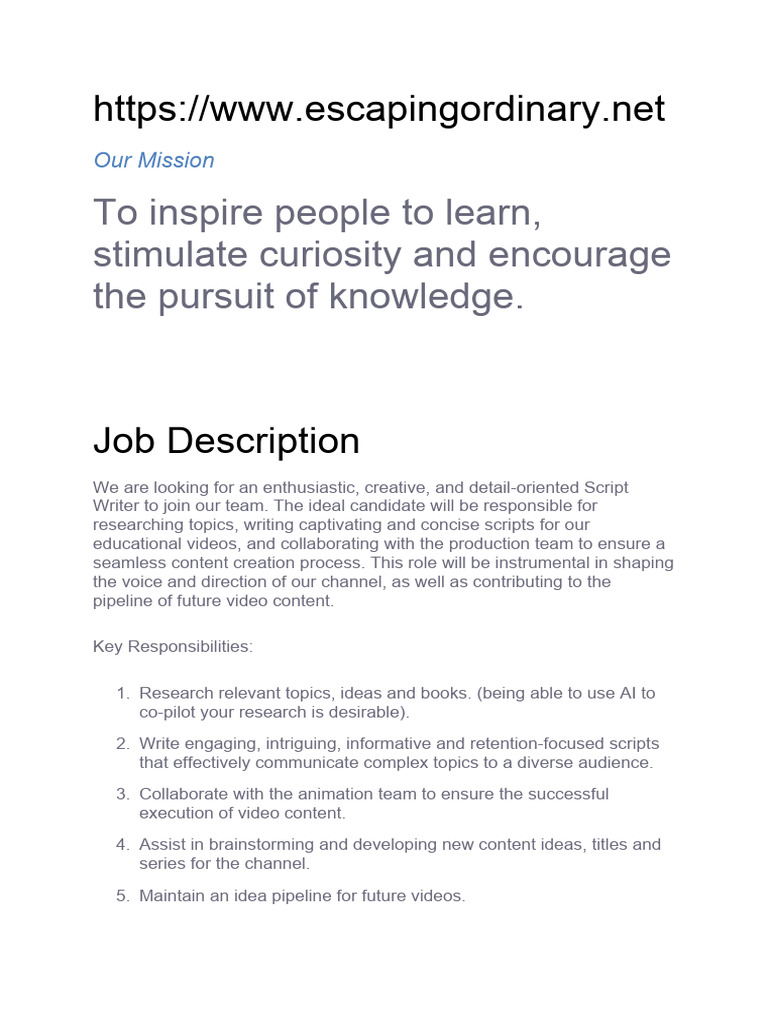 https://www.escapingordinary.net

Our Mission

To inspire people to learn, stimulate curiosity and encourage the pursuit of knowledge.

Job Description

We are looking for an enthusiastic, creative, and detail-oriented Script Writer to join our team. The ideal candidate will be responsible for researching topics, writing captivating and concise scripts for our educational videos, and collaborating with the production team to ensure a seamless content creation process. This role will be instrumental in shaping the voice and direction of our channel, as well as contributing to the pipeline of future video content.

Key Responsibilities:

1. Research relevant topics, ideas and books. (being able to use AI to co-pilot your research is desirable).

2. Write engaging, intriguing, informative and retention-focused scripts that effectively communicate complex topics to a diverse audience.

3. Collaborate with the animation team to ensure the successful execution of video content.

4. Assist in brainstorming and developing new content ideas, titles and series for the channel.

5. Maintain an idea pipeline for future videos.